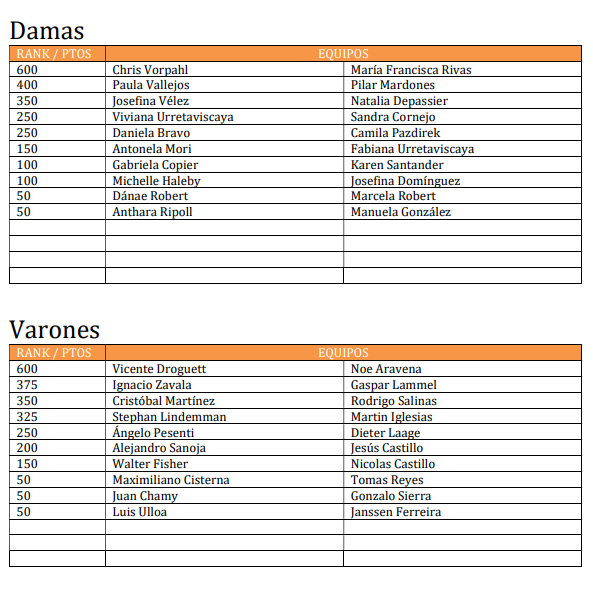 Damas

| RANK / PTOS | EQUIPOS | |
|---|---|---|
| 600 | Chris Vorpahl | María Francisca Rivas |
| 400 | Paula Vallejos | Pilar Mardones |
| 350 | Josefina Vélez | Natalia Depassier |
| 250 | Viviana Urretaviscaya | Sandra Cornejo |
| 250 | Daniela Bravo | Camila Pazdirek |
| 150 | Antonela Mori | Fabiana Urretaviscaya |
| 100 | Gabriela Copier | Karen Santander |
| 100 | Michelle Haleby | Josefina Domínguez |
| 50 | Dánae Robert | Marcela Robert |
| 50 | Anthara Ripoll | Manuela González |
| | | |
| | | |
| | | |
| | | |

Varones

| RANK / PTOS | EQUIPOS | |
|---|---|---|
| 600 | Vicente Droguett | Noe Aravena |
| 375 | Ignacio Zavala | Gaspar Lammel |
| 350 | Cristóbal Martínez | Rodrigo Salinas |
| 325 | Stephan Lindemman | Martin Iglesias |
| 250 | Ángelo Pesenti | Dieter Laage |
| 200 | Alejandro Sanoja | Jesús Castillo |
| 150 | Walter Fisher | Nicolas Castillo |
| 50 | Maximiliano Cisterna | Tomas Reyes |
| 50 | Juan Chamy | Gonzalo Sierra |
| 50 | Luis Ulloa | Janssen Ferreira |
| | | |
| | | |
| | | |